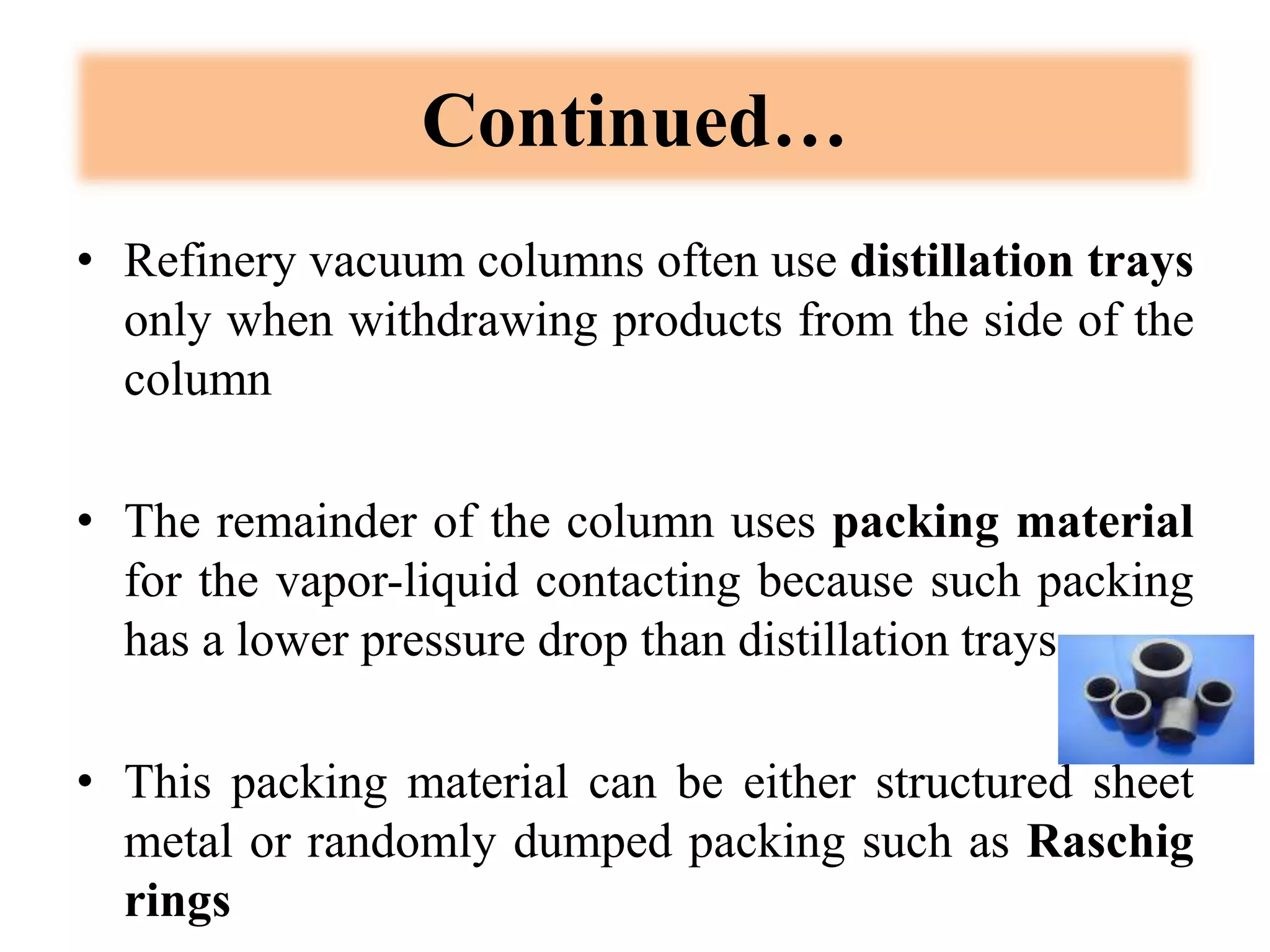 Continued…

• Refinery vacuum columns often use distillation trays only when withdrawing products from the side of the column

• The remainder of the column uses packing material for the vapor-liquid contacting because such packing has a lower pressure drop than distillation trays

• This packing material can be either structured sheet metal or randomly dumped packing such as Raschig rings